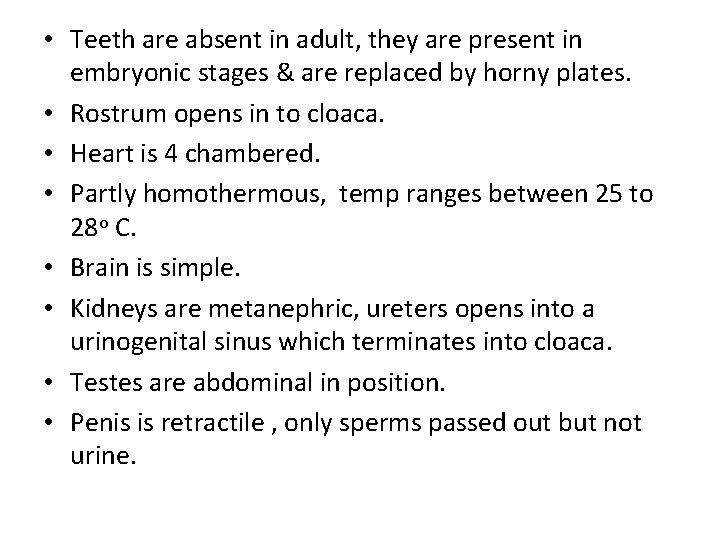 • Teeth are absent in adult, they are present in embryonic stages & are replaced by horny plates.
• Rostrum opens in to cloaca.
• Heart is 4 chambered.
• Partly homothermous, temp ranges between 25 to 28° C.
• Brain is simple.
• Kidneys are metanephric, ureters opens into a urinogenital sinus which terminates into cloaca.
• Testes are abdominal in position.
• Penis is retractile , only sperms passed out but not urine.